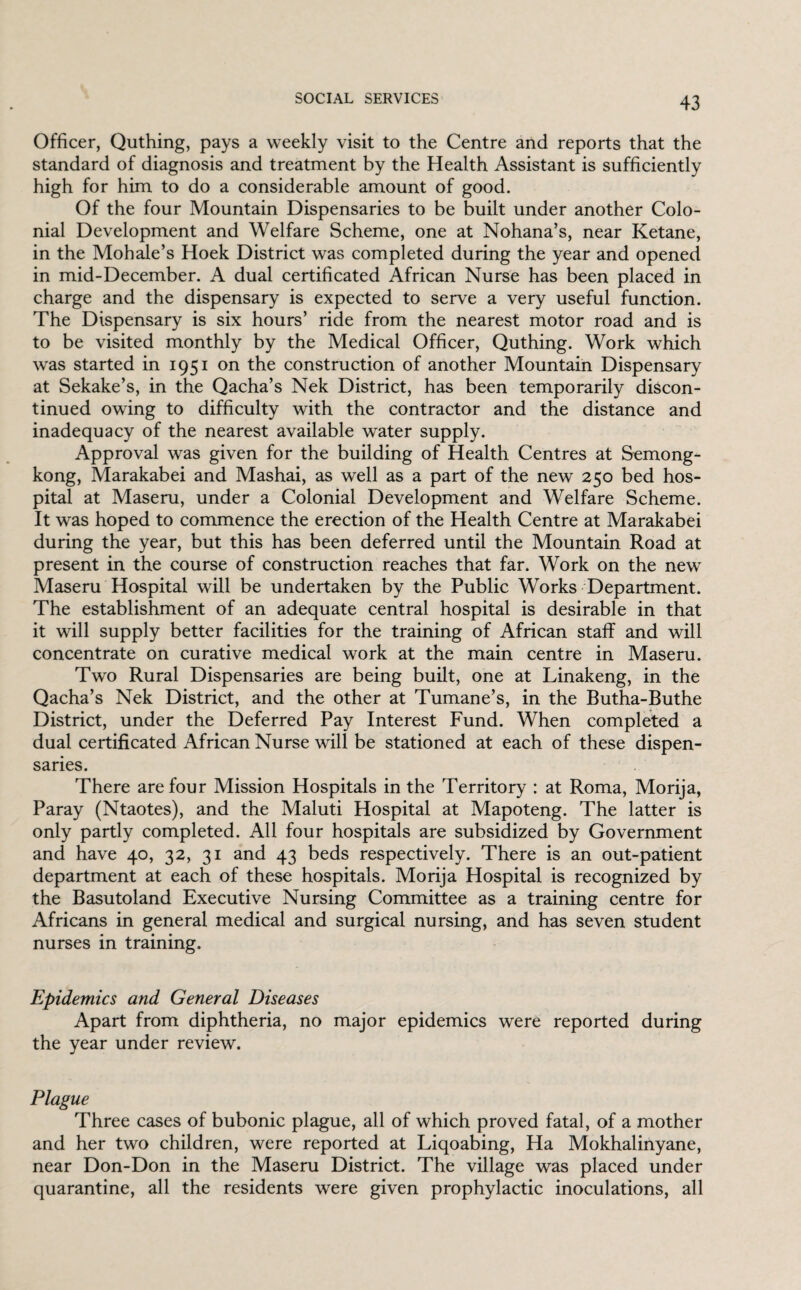 SOCIAL SERVICES 43

Officer, Quthing, pays a weekly visit to the Centre and reports that the standard of diagnosis and treatment by the Health Assistant is sufficiently high for him to do a considerable amount of good.

Of the four Mountain Dispensaries to be built under another Colonial Development and Welfare Scheme, one at Nohana's, near Ketane, in the Mohale's Hoek District was completed during the year and opened in mid-December. A dual certificated African Nurse has been placed in charge and the dispensary is expected to serve a very useful function. The Dispensary is six hours' ride from the nearest motor road and is to be visited monthly by the Medical Officer, Quthing. Work which was started in 1951 on the construction of another Mountain Dispensary at Sekake's, in the Qacha's Nek District, has been temporarily discontinued owing to difficulty with the contractor and the distance and inadequacy of the nearest available water supply.

Approval was given for the building of Health Centres at Semongkong, Marakabei and Mashai, as well as a part of the new 250 bed hospital at Maseru, under a Colonial Development and Welfare Scheme. It was hoped to commence the erection of the Health Centre at Marakabei during the year, but this has been deferred until the Mountain Road at present in the course of construction reaches that far. Work on the new Maseru Hospital will be undertaken by the Public Works Department. The establishment of an adequate central hospital is desirable in that it will supply better facilities for the training of African staff and will concentrate on curative medical work at the main centre in Maseru.

Two Rural Dispensaries are being built, one at Linakeng, in the Qacha's Nek District, and the other at Tumane's, in the Butha-Buthe District, under the Deferred Pay Interest Fund. When completed a dual certificated African Nurse will be stationed at each of these dispensaries.

There are four Mission Hospitals in the Territory : at Roma, Morija, Paray (Ntaotes), and the Maluti Hospital at Mapoteng. The latter is only partly completed. All four hospitals are subsidized by Government and have 40, 32, 31 and 43 beds respectively. There is an out-patient department at each of these hospitals. Morija Hospital is recognized by the Basutoland Executive Nursing Committee as a training centre for Africans in general medical and surgical nursing, and has seven student nurses in training.

Epidemics and General Diseases

Apart from diphtheria, no major epidemics were reported during the year under review.

Plague

Three cases of bubonic plague, all of which proved fatal, of a mother and her two children, were reported at Liqoabing, Ha Mokhalinyane, near Don-Don in the Maseru District. The village was placed under quarantine, all the residents were given prophylactic inoculations, all